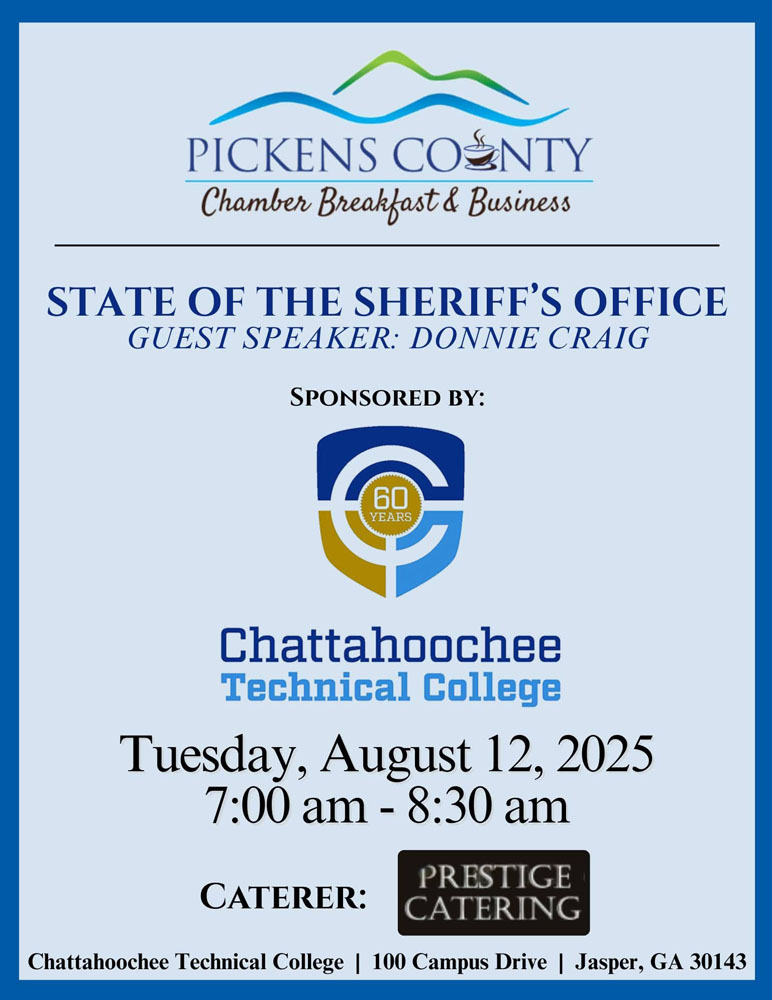 PICKENS COUNTY
Chamber Breakfast & Business

STATE OF THE SHERIFF'S OFFICE
GUEST SPEAKER: DONNIE CRAIG

SPONSORED BY:

60 YEARS

Chattahoochee
Technical College

Tuesday, August 12, 2025
7:00 am - 8:30 am

CATERER: PRESTIGE CATERING

Chattahoochee Technical College | 100 Campus Drive | Jasper, GA 30143